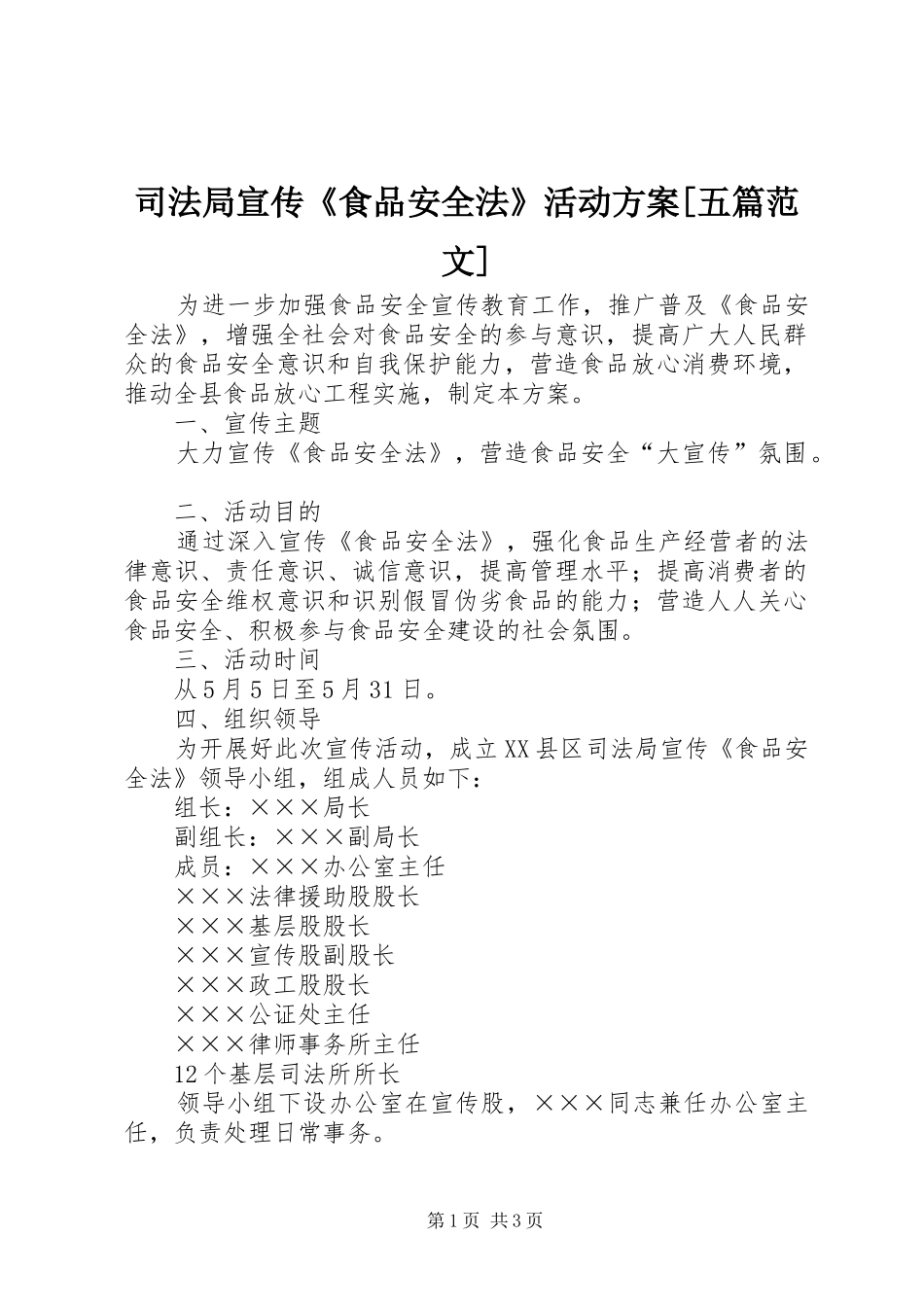 司法局宣传《食品安全法》活动方案[五篇范文]

为进一步加强食品安全宣传教育工作，推广普及《食品安全法》，增强全社会对食品安全的参与意识，提高广大人民群众的食品安全意识和自我保护能力，营造食品放心消费环境，推动全县食品放心工程实施，制定本方案。

一、宣传主题

大力宣传《食品安全法》，营造食品安全“大宣传”氛围。

二、活动目的

通过深入宣传《食品安全法》，强化食品生产经营者的法律意识、责任意识、诚信意识，提高管理水平；提高消费者的食品安全维权意识和识别假冒伪劣食品的能力；营造人人关心食品安全、积极参与食品安全建设的社会氛围。

三、活动时间

从5月5日至5月31日。

四、组织领导

为开展好此次宣传活动，成立XX县区司法局宣传《食品安全法》领导小组，组成人员如下：

组长：×××局长

副组长：×××副局长

成员：×××办公室主任

×××法律援助股股长

×××基层股股长

×××宣传股副股长

×××政工股股长

×××公证处主任

×××律师事务所主任

12个基层司法所所长

领导小组下设办公室在宣传股，×××同志兼任办公室主任，负责处理日常事务。

第1页 共3页